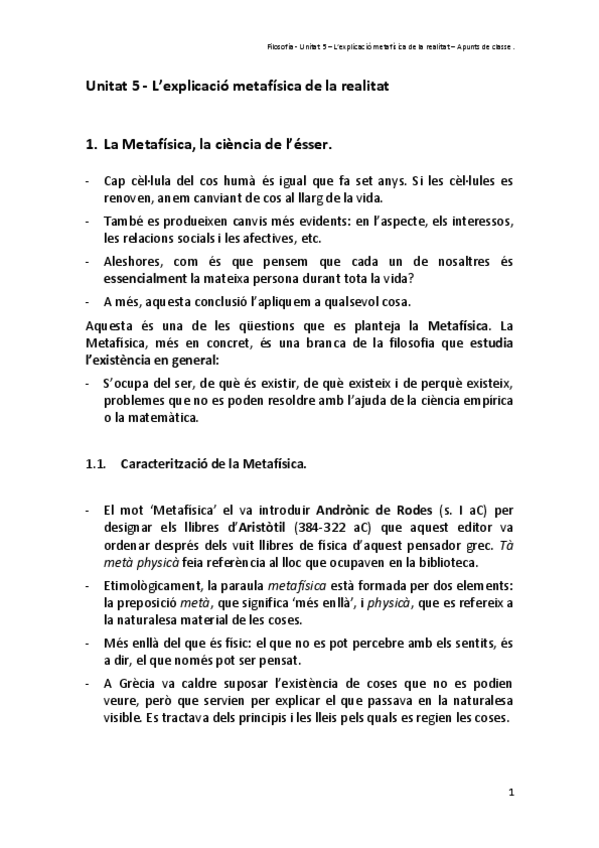 Filosofia - Unitat 5 – L'explicació metafísica de la realitat – Apunts de classe .

Unitat 5 - L'explicació metafísica de la realitat

1. La Metafísica, la ciència de l'ésser.

- Cap cèl·lula del cos humà és igual que fa set anys. Si les cèl·lules es renoven, anem canviant de cos al llarg de la vida.
- També es produeixen canvis més evidents: en l'aspecte, els interessos, les relacions socials i les afectives, etc.
- Aleshores, com és que pensem que cada un de nosaltres és essencialment la mateixa persona durant tota la vida?
- A més, aquesta conclusió l'apliquem a qualsevol cosa.

Aquesta és una de les qüestions que es planteja la Metafísica. La Metafísica, més en concret, és una branca de la filosofia que estudia l'existència en general:

- S'ocupa del ser, de què és existir, de què existeix i de perquè existeix, problemes que no es poden resoldre amb l'ajuda de la ciència empírica o la matemàtica.

1.1. Caracterització de la Metafísica.

- El mot 'Metafísica' el va introduir Andrònic de Rodes (s. I aC) per designar els llibres d'Aristòtil (384-322 aC) que aquest editor va ordenar després dels vuit llibres de física d'aquest pensador grec. Tà metà physicà feia referència al lloc que ocupaven en la biblioteca.
- Etimològicament, la paraula metafísica està formada per dos elements: la preposició metà, que significa 'més enllà', i physicà, que es refereix a la naturalesa material de les coses.
- Més enllà del que és físic: el que no es pot percebre amb els sentits, és a dir, el que només pot ser pensat.
- A Grècia va caldre suposar l'existència de coses que no es podien veure, però que servien per explicar el que passava en la naturalesa visible. Es tractava dels principis i les lleis pels quals es regien les coses.

1